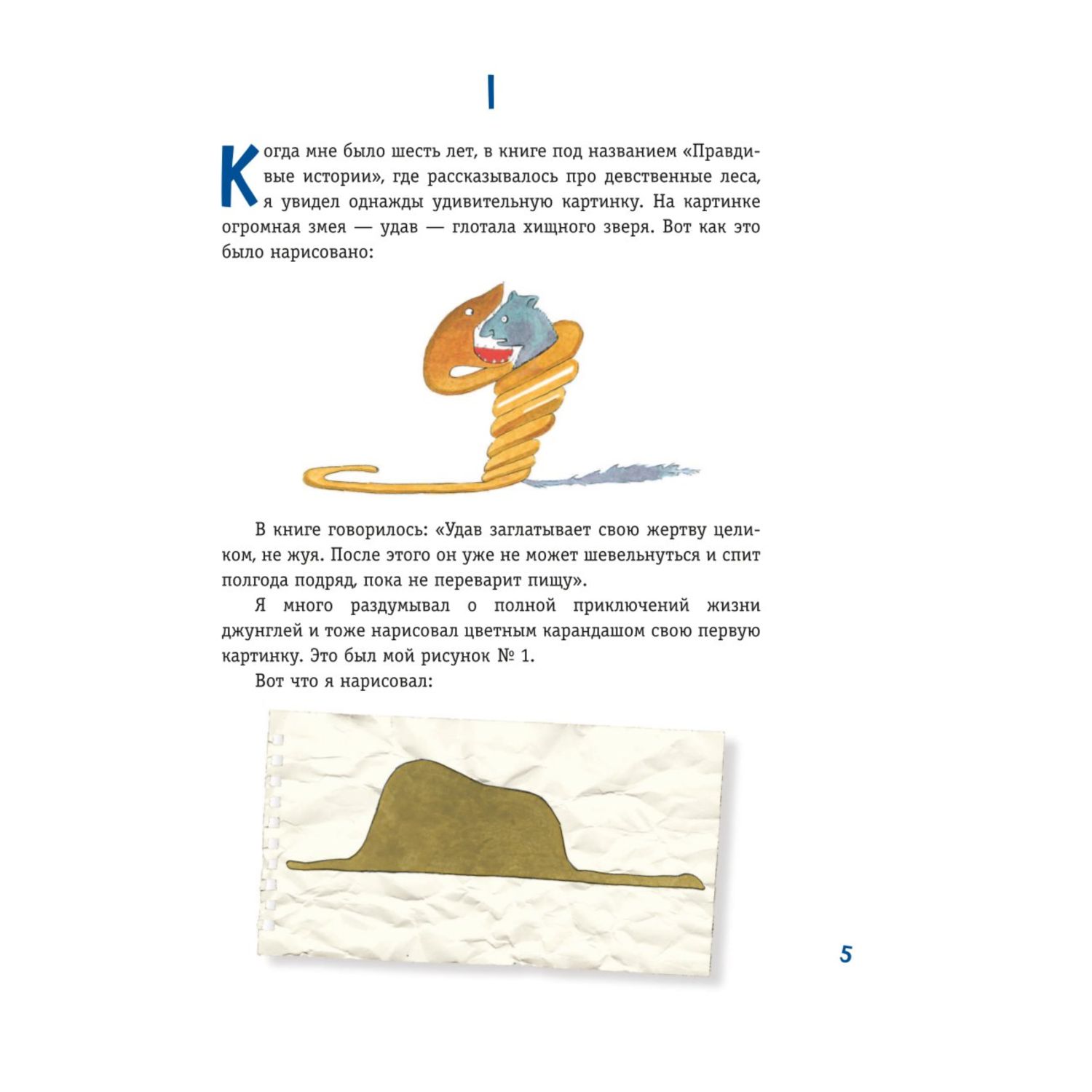 I

Когда мне было шесть лет, в книге под названием «Правдивые истории», где рассказывалось про девственные леса, я увидел однажды удивительную картинку. На картинке огромная змея — удав — глотала хищного зверя. Вот как это было нарисовано:

В книге говорилось: «Удав заглатывает свою жертву целиком, не жуя. После этого он уже не может шевельнуться и спит полгода подряд, пока не переварит пищу».

Я много раздумывал о полной приключений жизни джунглей и тоже нарисовал цветным карандашом свою первую картинку. Это был мой рисунок № 1.

Вот что я нарисовал:

5